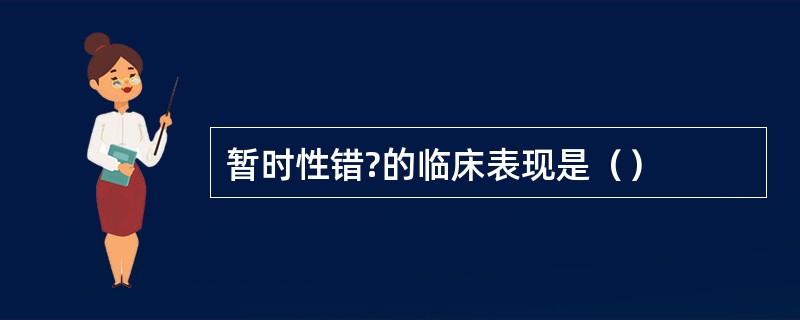 暂时性错?的临床表现是（）